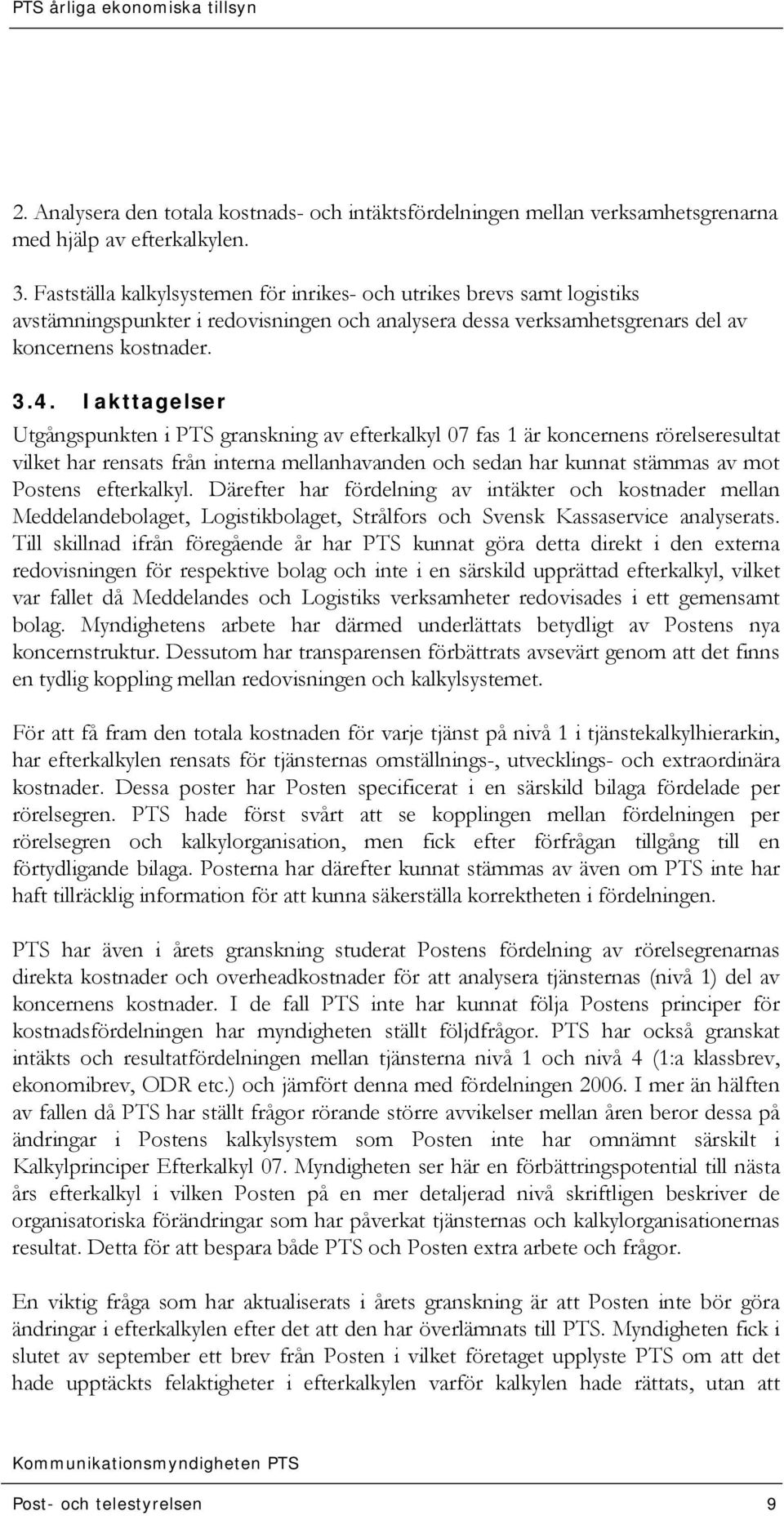 PTS årliga ekonomiska tillsyn

2. Analysera den totala kostnads- och intäktsfördelningen mellan verksamhetsgrenarna med hjälp av efterkalkylen.

3. Fastställa kalkylsystemen för inrikes- och utrikes brevs samt logistiks avstämningspunkter i redovisningen och analysera dessa verksamhetsgrenars del av koncernens kostnader.

3.4. Iakttagelser

Utgångspunkten i PTS granskning av efterkalkyl 07 fas 1 är koncernens rörelseresultat vilket har rensats från interna mellanhavanden och sedan har kunnat stämmas av mot Postens efterkalkyl. Därefter har fördelning av intäkter och kostnader mellan Meddelandebolaget, Logistikbolaget, Strålfors och Svensk Kassaservice analyserats. Till skillnad ifrån föregående år har PTS kunnat göra detta direkt i den externa redovisningen för respektive bolag och inte i en särskild upprättad efterkalkyl, vilket var fallet då Meddelandes och Logistiks verksamheter redovisades i ett gemensamt bolag. Myndighetens arbete har därmed underlättats betydligt av Postens nya koncernstruktur. Dessutom har transparensen förbättrats avsevärt genom att det finns en tydlig koppling mellan redovisningen och kalkylsystemet.

För att få fram den totala kostnaden för varje tjänst på nivå 1 i tjänstekalkylhierarkin, har efterkalkylen rensats för tjänsternas omställnings-, utvecklings- och extraordinära kostnader. Dessa poster har Posten specificerat i en särskild bilaga fördelade per rörelsegren. PTS hade först svårt att se kopplingen mellan fördelningen per rörelsegren och kalkylorganisation, men fick efter förfrågan tillgång till en förtydligande bilaga. Posterna har därefter kunnat stämmas av även om PTS inte har haft tillräcklig information för att kunna säkerställa korrektheten i fördelningen.

PTS har även i årets granskning studerat Postens fördelning av rörelsegrenarnas direkta kostnader och overheadkostnader för att analysera tjänsternas (nivå 1) del av koncernens kostnader. I de fall PTS inte har kunnat följa Postens principer för kostnadsfördelningen har myndigheten ställt följdfrågor. PTS har också granskat intäkts och resultatfördelningen mellan tjänsterna nivå 1 och nivå 4 (1:a klassbrev, ekonomibrev, ODR etc.) och jämfört denna med fördelningen 2006. I mer än hälften av fallen då PTS har ställt frågor rörande större avvikelser mellan åren beror dessa på ändringar i Postens kalkylsystem som Posten inte har omnämnt särskilt i Kalkylprinciper Efterkalkyl 07. Myndigheten ser här en förbättringspotential till nästa års efterkalkyl i vilken Posten på en mer detaljerad nivå skriftligen beskriver de organisatoriska förändringar som har påverkat tjänsternas och kalkylorganisationernas resultat. Detta för att bespara både PTS och Posten extra arbete och frågor.

En viktig fråga som har aktualiserats i årets granskning är att Posten inte bör göra ändringar i efterkalkylen efter det att den har överlämnats till PTS. Myndigheten fick i slutet av september ett brev från Posten i vilket företaget upplyste PTS om att det hade upptäckts felaktigheter i efterkalkylen varför kalkylen hade rättats, utan att

Kommunikationsmyndigheten PTS

Post- och telestyrelsen 9